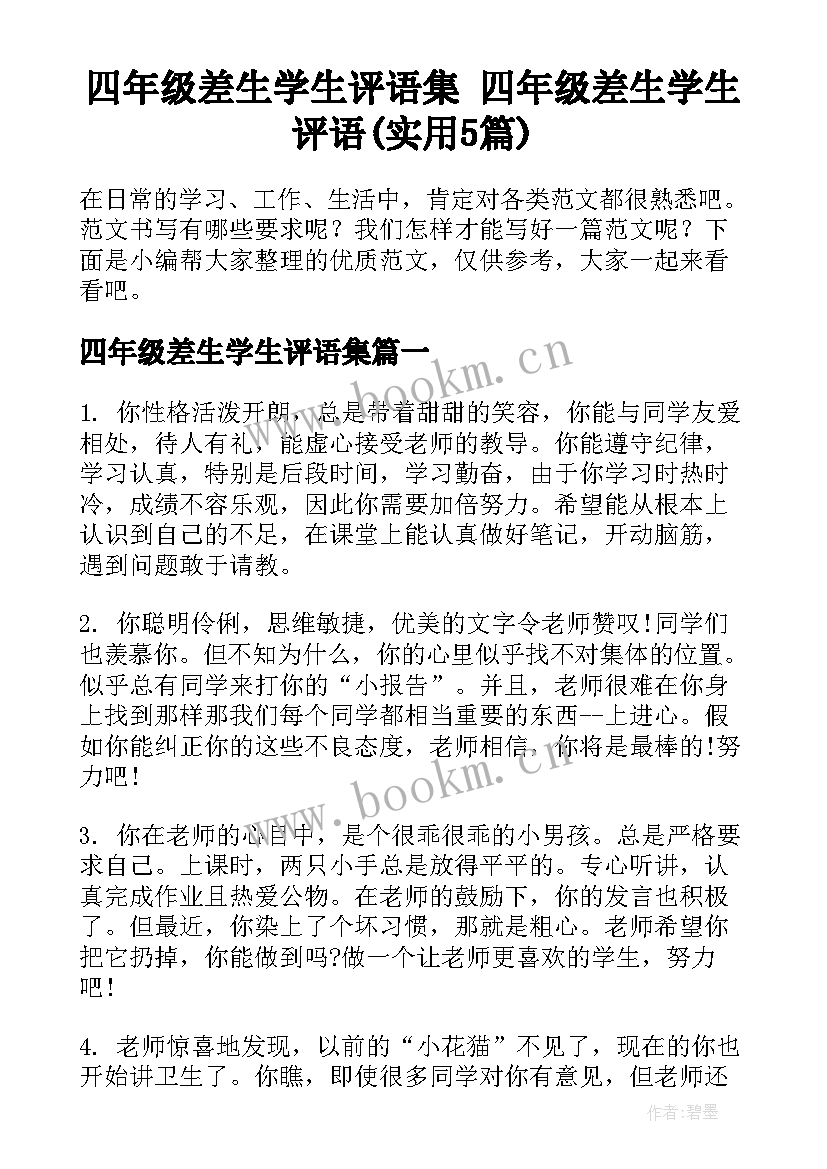 四年级差生学生评语集 四年级差生学生评语(实用5篇)

在日常的学习、工作、生活中，肯定对各类范文都很熟悉吧。范文书写有哪些要求呢？我们怎样才能写好一篇范文呢？下面是小编帮大家整理的优质范文，仅供参考，大家一起来看看吧。

四年级差生学生评语集篇一

www.bookm.cn

1. 你性格活泼开朗，总是带着甜甜的笑容，你能与同学友爱相处，待人有礼，能虚心接受老师的教导。你能遵守纪律，学习认真，特别是后段时间，学习勤奋，由于你学习时热时冷，成绩不容乐观，因此你需要加倍努力。希望能从根本上认识到自己的不足，在课堂上能认真做好笔记，开动脑筋，遇到问题敢于请教。

2. 你聪明伶俐，思维敏捷，优美的文字令老师赞叹!同学们也羡慕你。但不知为什么，你的心里似乎找不对集体的位置。似乎总有同学来打你的“小报告”。并且，老师很难在你身上找到那样那我们每个同学都相当重要的东西--上进心。假如你能纠正你的这些不良态度，老师相信，你将是最棒的!努力吧!

www.bookm.cn

3. 你在老师的心目中，是个很乖很乖的小男孩。总是严格要求自己。上课时，两只小手总是放得平平的。专心听讲，认真完成作业且热爱公物。在老师的鼓励下，你的发言也积极了。但最近，你染上了个坏习惯，那就是粗心。老师希望你把它扔掉，你能做到吗?做一个让老师更喜欢的学生，努力吧!

4. 老师惊喜地发现，以前的“小花猫”不见了，现在的你也开始讲卫生了。你瞧，即使很多同学对你有意见，但老师还

作者:碧墨